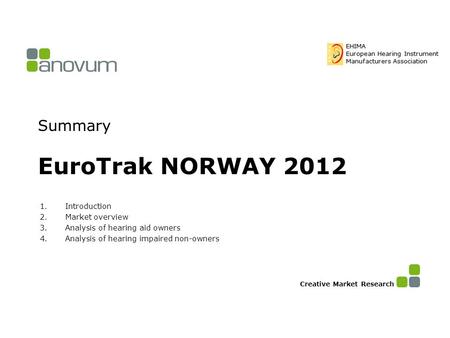 anovum

EHIMA
European Hearing Instrument Manufacturers Association

Summary

EuroTrak NORWAY 2012

1. Introduction
2. Market overview
3. Analysis of hearing aid owners
4. Analysis of hearing impaired non-owners

Creative Market Research